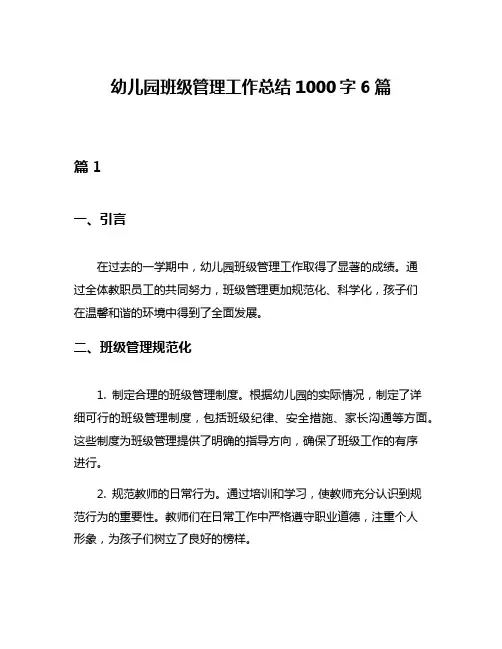 幼儿园班级管理工作总结 1000 字 6 篇

篇 1

一、引言

在过去的一学期中，幼儿园班级管理工作取得了显著的成绩。通过全体教职员工的共同努力，班级管理更加规范化、科学化，孩子们在温馨和谐的环境中得到了全面发展。

二、班级管理规范化

1. 制定合理的班级管理制度。根据幼儿园的实际情况，制定了详细可行的班级管理制度，包括班级纪律、安全措施、家长沟通等方面。这些制度为班级管理提供了明确的指导方向，确保了班级工作的有序进行。

2. 规范教师的日常行为。通过培训和学习，使教师充分认识到规范行为的重要性。教师们在日常工作中严格遵守职业道德，注重个人形象，为孩子们树立了良好的榜样。